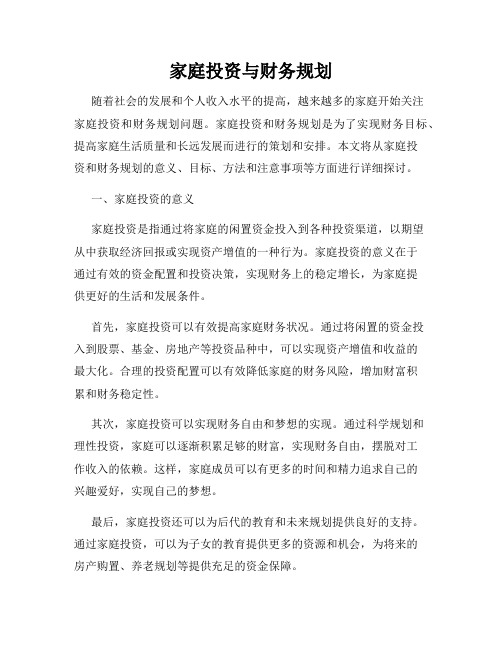 家庭投资与财务规划

随着社会的发展和个人收入水平的提高，越来越多的家庭开始关注家庭投资和财务规划问题。家庭投资和财务规划是为了实现财务目标、提高家庭生活质量和长远发展而进行的策划和安排。本文将从家庭投资和财务规划的意义、目标、方法和注意事项等方面进行详细探讨。

一、家庭投资的意义

家庭投资是指通过将家庭的闲置资金投入到各种投资渠道，以期望从中获取经济回报或实现资产增值的一种行为。家庭投资的意义在于通过有效的资金配置和投资决策，实现财务上的稳定增长，为家庭提供更好的生活和发展条件。

首先，家庭投资可以有效提高家庭财务状况。通过将闲置的资金投入到股票、基金、房地产等投资品种中，可以实现资产增值和收益的最大化。合理的投资配置可以有效降低家庭的财务风险，增加财富积累和财务稳定性。

其次，家庭投资可以实现财务自由和梦想的实现。通过科学规划和理性投资，家庭可以逐渐积累足够的财富，实现财务自由，摆脱对工作收入的依赖。这样，家庭成员可以有更多的时间和精力追求自己的兴趣爱好，实现自己的梦想。

最后，家庭投资还可以为后代的教育和未来规划提供良好的支持。通过家庭投资，可以为子女的教育提供更多的资源和机会，为将来的房产购置、养老规划等提供充足的资金保障。